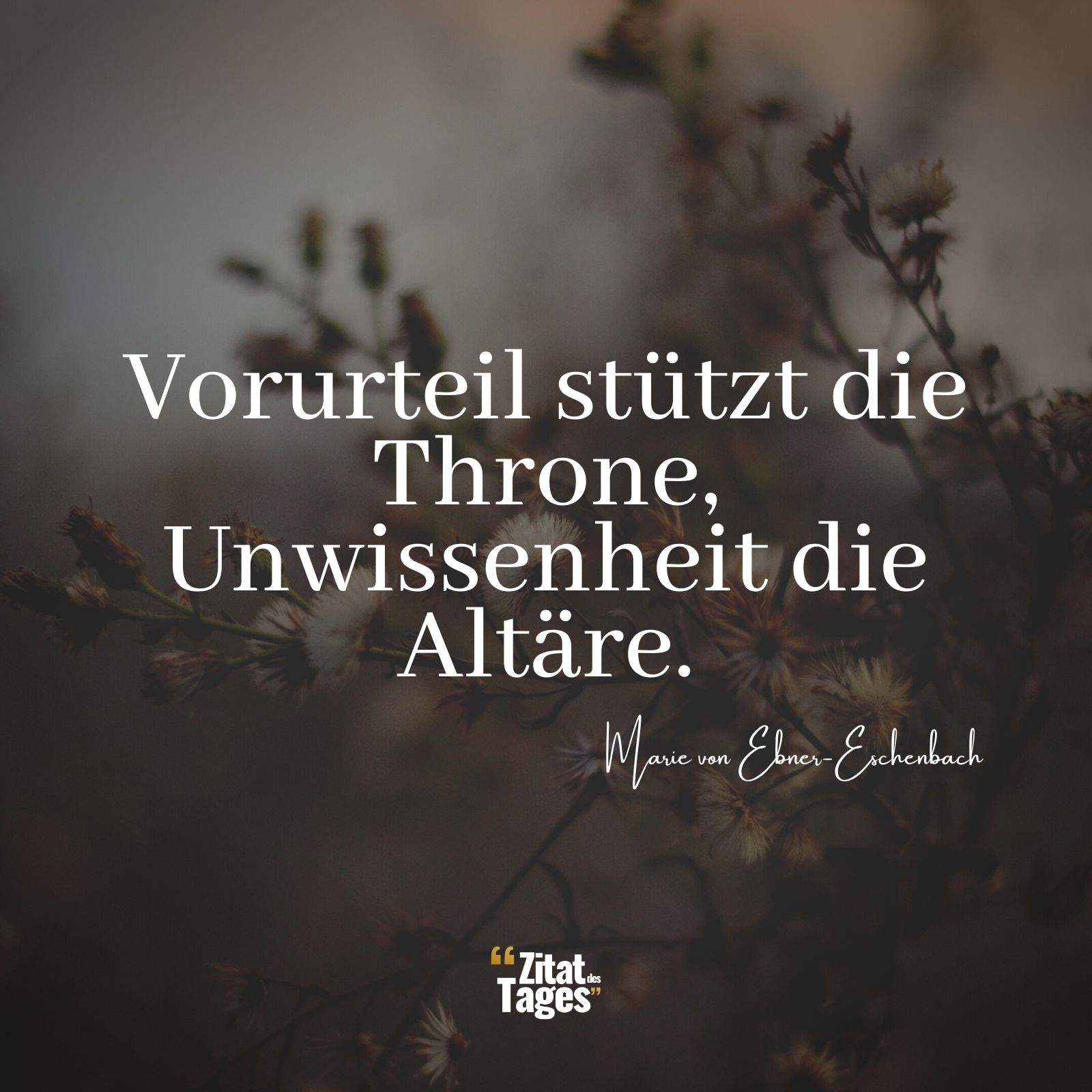 Vorurteil stützt die Throne, Unwissenheit die Altäre.

Marie von Ebner-Eschenbach

“Zitat des Tages”